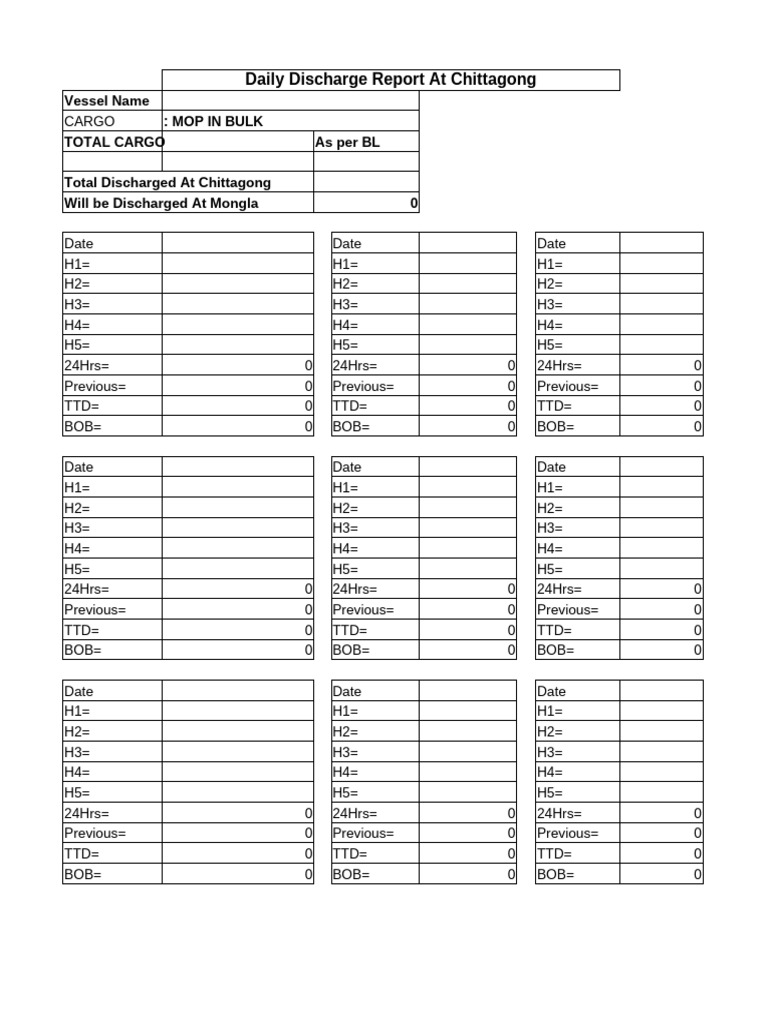 Daily Discharge Report At Chittagong

| Vessel Name | | |
|---|---|---|
| CARGO | : MOP IN BULK | |
| TOTAL CARGO | | As per BL |
| | | |
| Total Discharged At Chittagong | | |
| Will be Discharged At Mongla | | 0 |

| Date | |
|---|---|
| H1= | |
| H2= | |
| H3= | |
| H4= | |
| H5= | |
| 24Hrs= | 0 |
| Previous= | 0 |
| TTD= | 0 |
| BOB= | 0 |

| Date | |
|---|---|
| H1= | |
| H2= | |
| H3= | |
| H4= | |
| H5= | |
| 24Hrs= | 0 |
| Previous= | 0 |
| TTD= | 0 |
| BOB= | 0 |

| Date | |
|---|---|
| H1= | |
| H2= | |
| H3= | |
| H4= | |
| H5= | |
| 24Hrs= | 0 |
| Previous= | 0 |
| TTD= | 0 |
| BOB= | 0 |

| Date | |
|---|---|
| H1= | |
| H2= | |
| H3= | |
| H4= | |
| H5= | |
| 24Hrs= | 0 |
| Previous= | 0 |
| TTD= | 0 |
| BOB= | 0 |

| Date | |
|---|---|
| H1= | |
| H2= | |
| H3= | |
| H4= | |
| H5= | |
| 24Hrs= | 0 |
| Previous= | 0 |
| TTD= | 0 |
| BOB= | 0 |

| Date | |
|---|---|
| H1= | |
| H2= | |
| H3= | |
| H4= | |
| H5= | |
| 24Hrs= | 0 |
| Previous= | 0 |
| TTD= | 0 |
| BOB= | 0 |

| Date | |
|---|---|
| H1= | |
| H2= | |
| H3= | |
| H4= | |
| H5= | |
| 24Hrs= | 0 |
| Previous= | 0 |
| TTD= | 0 |
| BOB= | 0 |

| Date | |
|---|---|
| H1= | |
| H2= | |
| H3= | |
| H4= | |
| H5= | |
| 24Hrs= | 0 |
| Previous= | 0 |
| TTD= | 0 |
| BOB= | 0 |

| Date | |
|---|---|
| H1= | |
| H2= | |
| H3= | |
| H4= | |
| H5= | |
| 24Hrs= | 0 |
| Previous= | 0 |
| TTD= | 0 |
| BOB= | 0 |